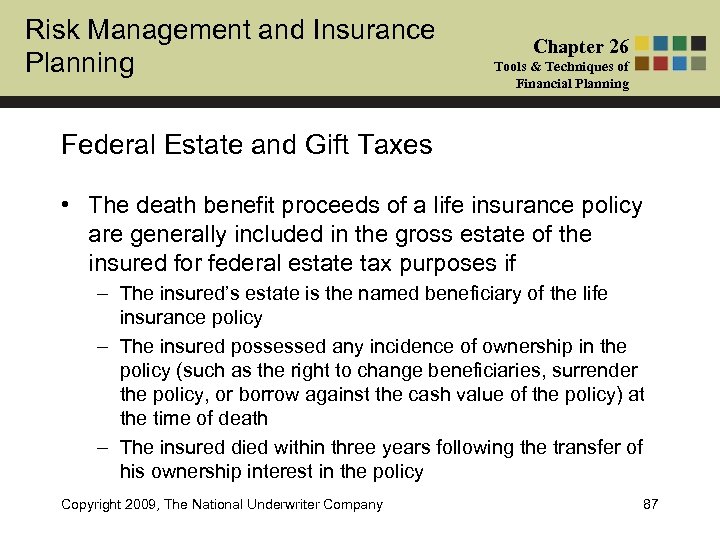 Risk Management and Insurance Planning

Chapter 26
Tools & Techniques of Financial Planning

Federal Estate and Gift Taxes

• The death benefit proceeds of a life insurance policy are generally included in the gross estate of the insured for federal estate tax purposes if
– The insured's estate is the named beneficiary of the life insurance policy
– The insured possessed any incidence of ownership in the policy (such as the right to change beneficiaries, surrender the policy, or borrow against the cash value of the policy) at the time of death
– The insured died within three years following the transfer of his ownership interest in the policy

Copyright 2009, The National Underwriter Company

87